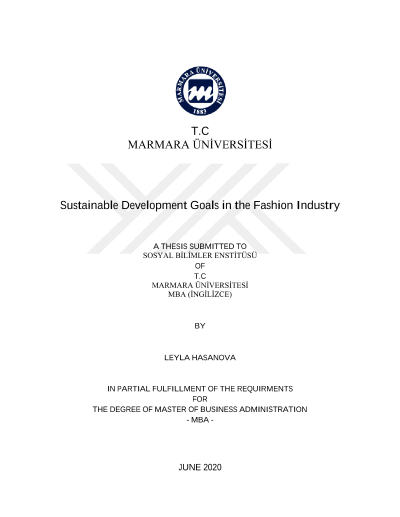 MARMARA ÜNİVERSİTESİ
1883

T.C
MARMARA ÜNİVERSİTESİ

Sustainable Development Goals in the Fashion Industry

A THESIS SUBMITTED TO
SOSYAL BİLİMLER ENSTİTÜSÜ
OF
T.C
MARMARA ÜNİVERSİTESİ
MBA (İNGİLİZCE)

BY

LEYLA HASANOVA

IN PARTIAL FULFILLMENT OF THE REQUIRMENTS
FOR
THE DEGREE OF MASTER OF BUSINESS ADMINISTRATION
- MBA -

JUNE 2020